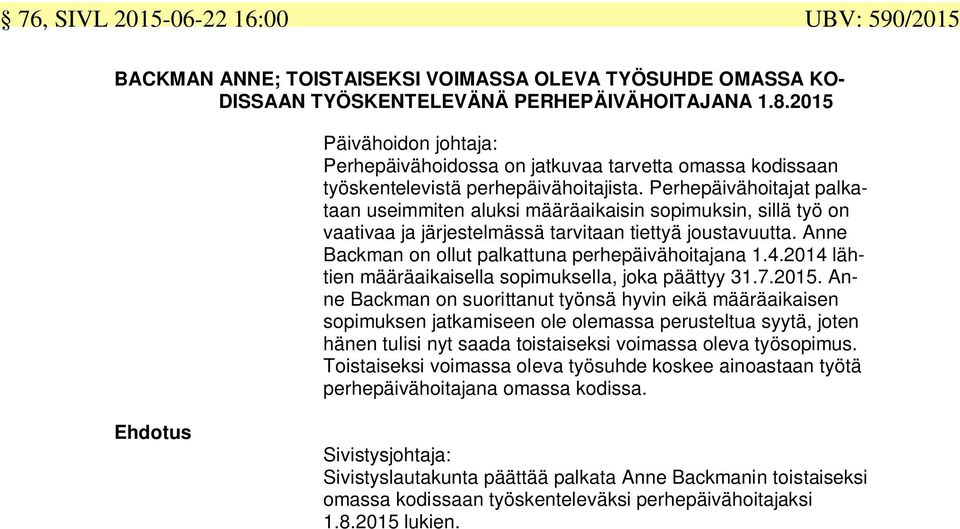 § 76, SIVL 2015-06-22 16:00 UBV: 590/2015

BACKMAN ANNE; TOISTAISEKSI VOIMASSA OLEVA TYÖSUHDE OMASSA KODISSAAN TYÖSKENTELEVÄNÄ PERHEPÄIVÄHOITAJANA 1.8.2015

Päivähoidon johtaja:
Perhepäivähoidossa on jatkuvaa tarvetta omassa kodissaan työskentelevistä perhepäivähoitajista. Perhepäivähoitajat palkataan useimmiten aluksi määräaikaisin sopimuksin, sillä työ on vaativaa ja järjestelmässä tarvitaan tiettyä joustavuutta. Anne Backman on ollut palkattuna perhepäivähoitajana 1.4.2014 lähtien määräaikaisella sopimuksella, joka päättyy 31.7.2015. Anne Backman on suorittanut työnsä hyvin eikä määräaikaisen sopimuksen jatkamiseen ole olemassa perusteltua syytä, joten hänen tulisi nyt saada toistaiseksi voimassa oleva työsopimus. Toistaiseksi voimassa oleva työsuhde koskee ainoastaan työtä perhepäivähoitajana omassa kodissa.

Ehdotus

Sivistysjohtaja:
Sivistyslautakunta päättää palkata Anne Backmanin toistaiseksi omassa kodissaan työskenteleväksi perhepäivähoitajaksi 1.8.2015 lukien.